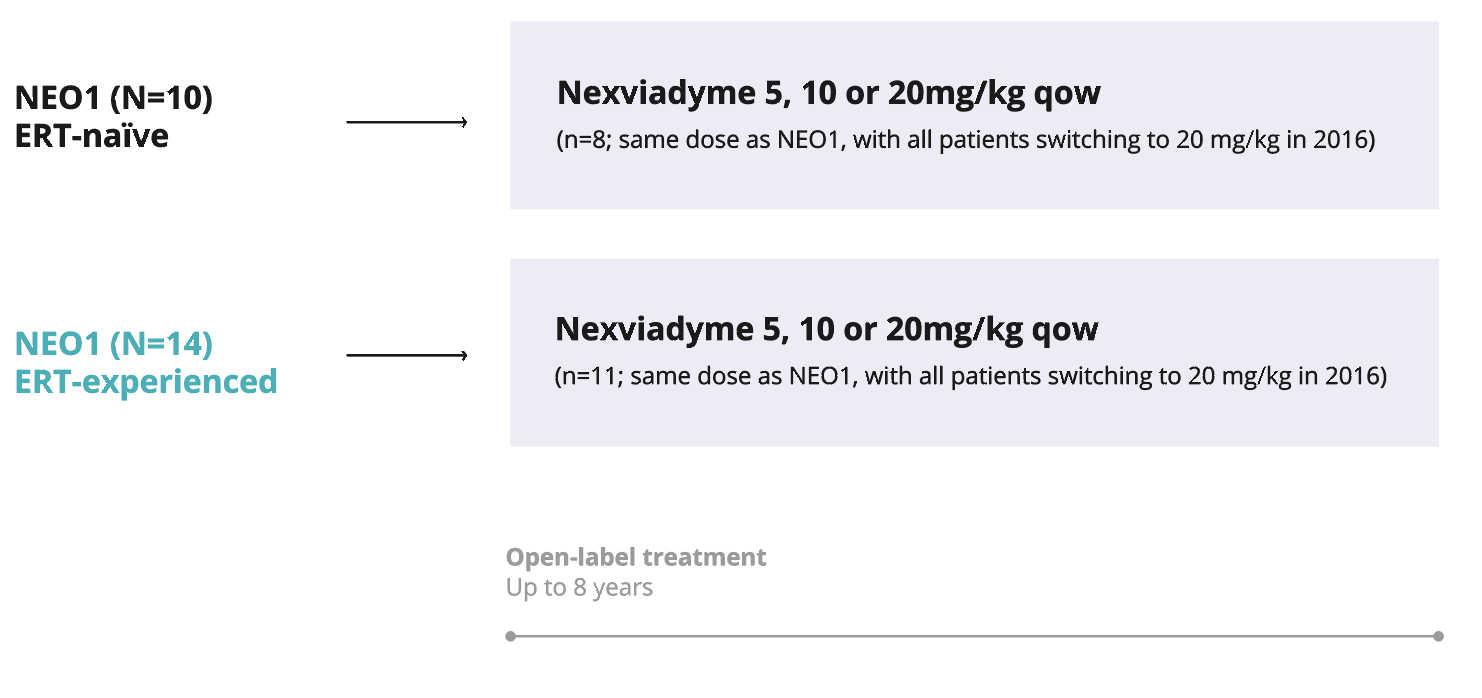 NEO1 (N=10)
ERT-naïve

Nexviadyme 5, 10 or 20mg/kg qow
(n=8; same dose as NEO1, with all patients switching to 20 mg/kg in 2016)

NEO1 (N=14)
ERT-experienced

Nexviadyme 5, 10 or 20mg/kg qow
(n=11; same dose as NEO1, with all patients switching to 20 mg/kg in 2016)

Open-label treatment
Up to 8 years